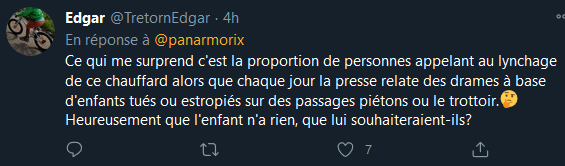 Edgar @TretornEdgar · 4h
En réponse à @panarmorix
Ce qui me surprend c'est la proportion de personnes appelant au lynchage de ce chauffard alors que chaque jour la presse relate des drames à base d'enfants tués ou estropiés sur des passages piétons ou le trottoir.🤔
Heureusement que l'enfant n'a rien, que lui souhaiteraient-ils?

7